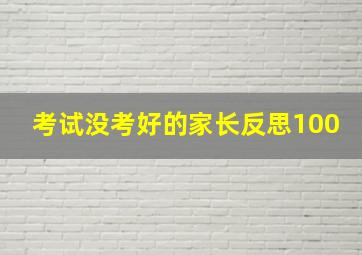 考试没考好的家长反思100